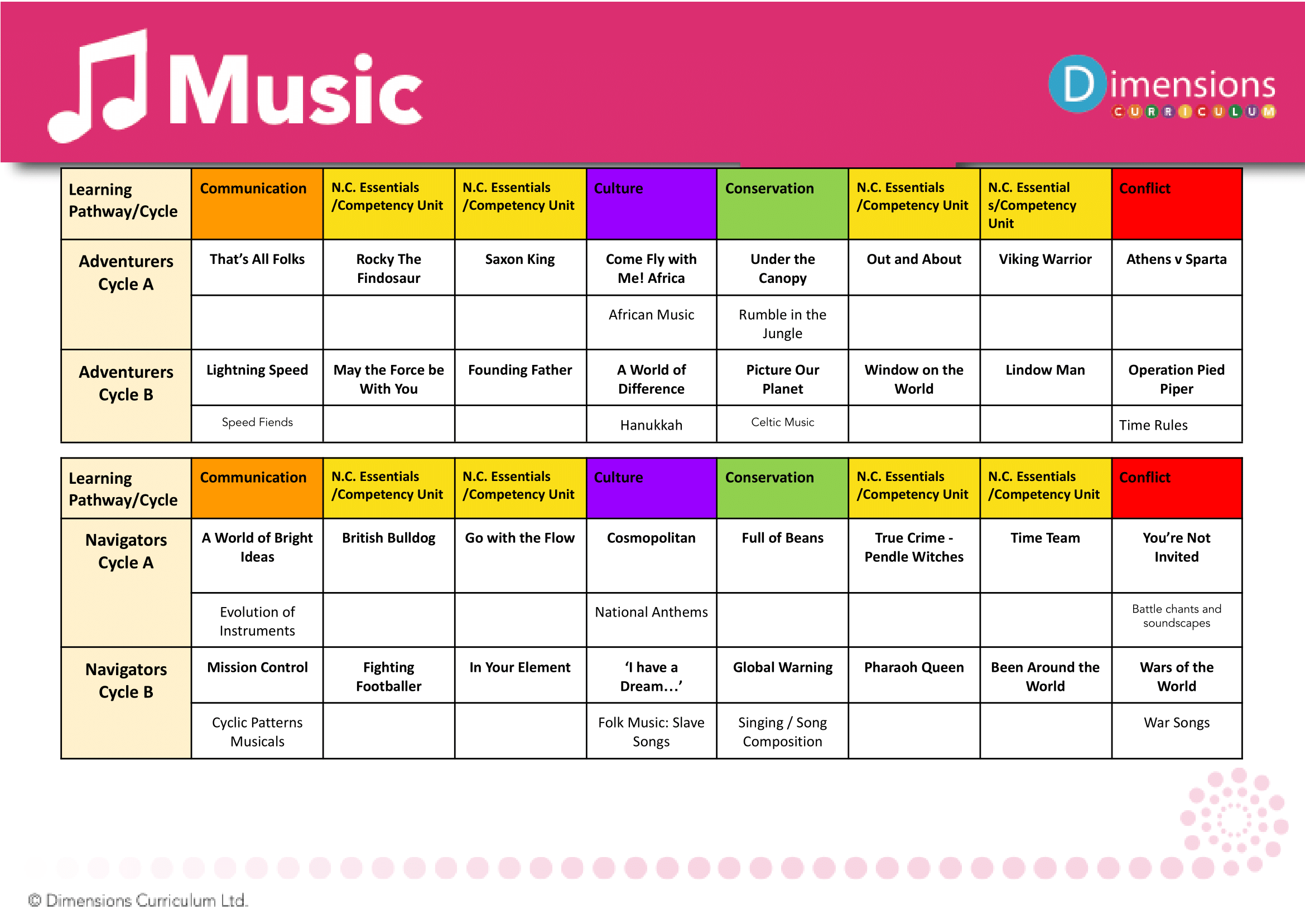 Music

Dimensions
CURRICULUM

| Learning Pathway/Cycle | Communication | N.C. Essentials /Competency Unit | N.C. Essentials /Competency Unit | Culture | Conservation | N.C. Essentials /Competency Unit | N.C. Essential s/Competency Unit | Conflict |
|---|---|---|---|---|---|---|---|---|
| Adventurers Cycle A | That's All Folks | Rocky The Findosaur | Saxon King | Come Fly with Me! Africa | Under the Canopy | Out and About | Viking Warrior | Athens v Sparta |
| | | | | African Music | Rumble in the Jungle | | | |
| Adventurers Cycle B | Lightning Speed | May the Force be With You | Founding Father | A World of Difference | Picture Our Planet | Window on the World | Lindow Man | Operation Pied Piper |
| | Speed Fiends | | | Hanukkah | Celtic Music | | | Time Rules |

| Learning Pathway/Cycle | Communication | N.C. Essentials /Competency Unit | N.C. Essentials /Competency Unit | Culture | Conservation | N.C. Essentials /Competency Unit | N.C. Essentials /Competency Unit | Conflict |
|---|---|---|---|---|---|---|---|---|
| Navigators Cycle A | A World of Bright Ideas | British Bulldog | Go with the Flow | Cosmopolitan | Full of Beans | True Crime - Pendle Witches | Time Team | You're Not Invited |
| | Evolution of Instruments | | | National Anthems | | | | Battle chants and soundscapes |
| Navigators Cycle B | Mission Control | Fighting Footballer | In Your Element | 'I have a Dream…' | Global Warning | Pharaoh Queen | Been Around the World | Wars of the World |
| | Cyclic Patterns Musicals | | | Folk Music: Slave Songs | Singing / Song Composition | | | War Songs |

© Dimensions Curriculum Ltd.